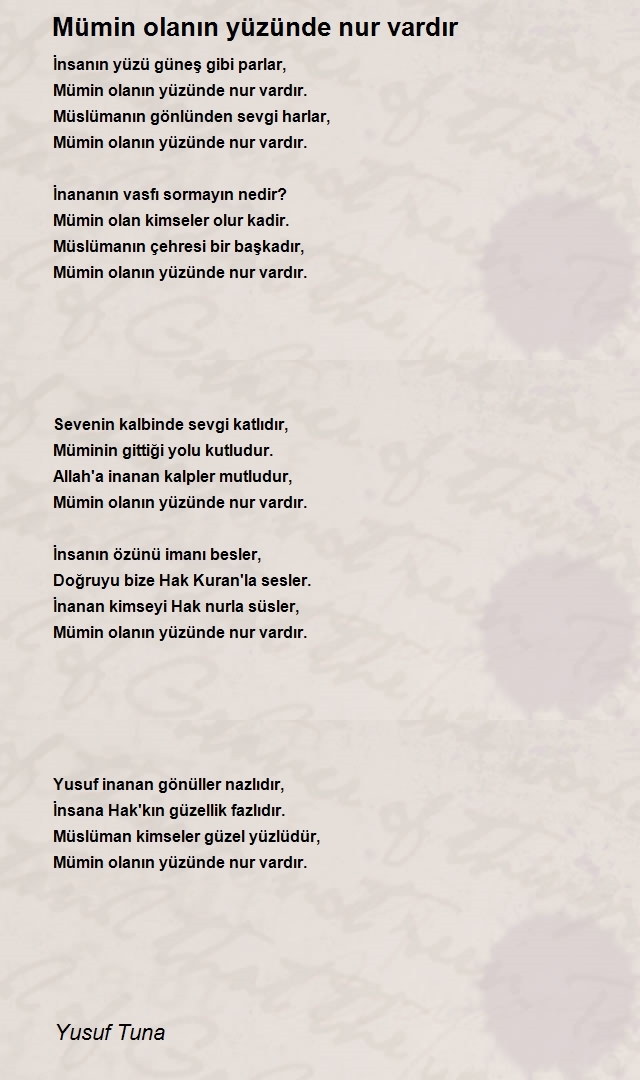 Mümin olanın yüzünde nur vardır

İnsanın yüzü güneş gibi parlar,
Mümin olanın yüzünde nur vardır.
Müslümanın gönlünden sevgi harlar,
Mümin olanın yüzünde nur vardır.

İnananın vasfı sormayın nedir?
Mümin olan kimseler olur kadir.
Müslümanın çehresi bir başkadır,
Mümin olanın yüzünde nur vardır.

Sevenin kalbinde sevgi katlıdır,
Müminin gittiği yolu kutludur.
Allah'a inanan kalpler mutludur,
Mümin olanın yüzünde nur vardır.

İnsanın özünü imanı besler,
Doğruyu bize Hak Kuran'la sesler.
İnanan kimseyi Hak nurla süsler,
Mümin olanın yüzünde nur vardır.

Yusuf inanan gönüller nazlıdır,
İnsana Hak'kın güzellik fazlıdır.
Müslüman kimseler güzel yüzlüdür,
Mümin olanın yüzünde nur vardır.

Yusuf Tuna